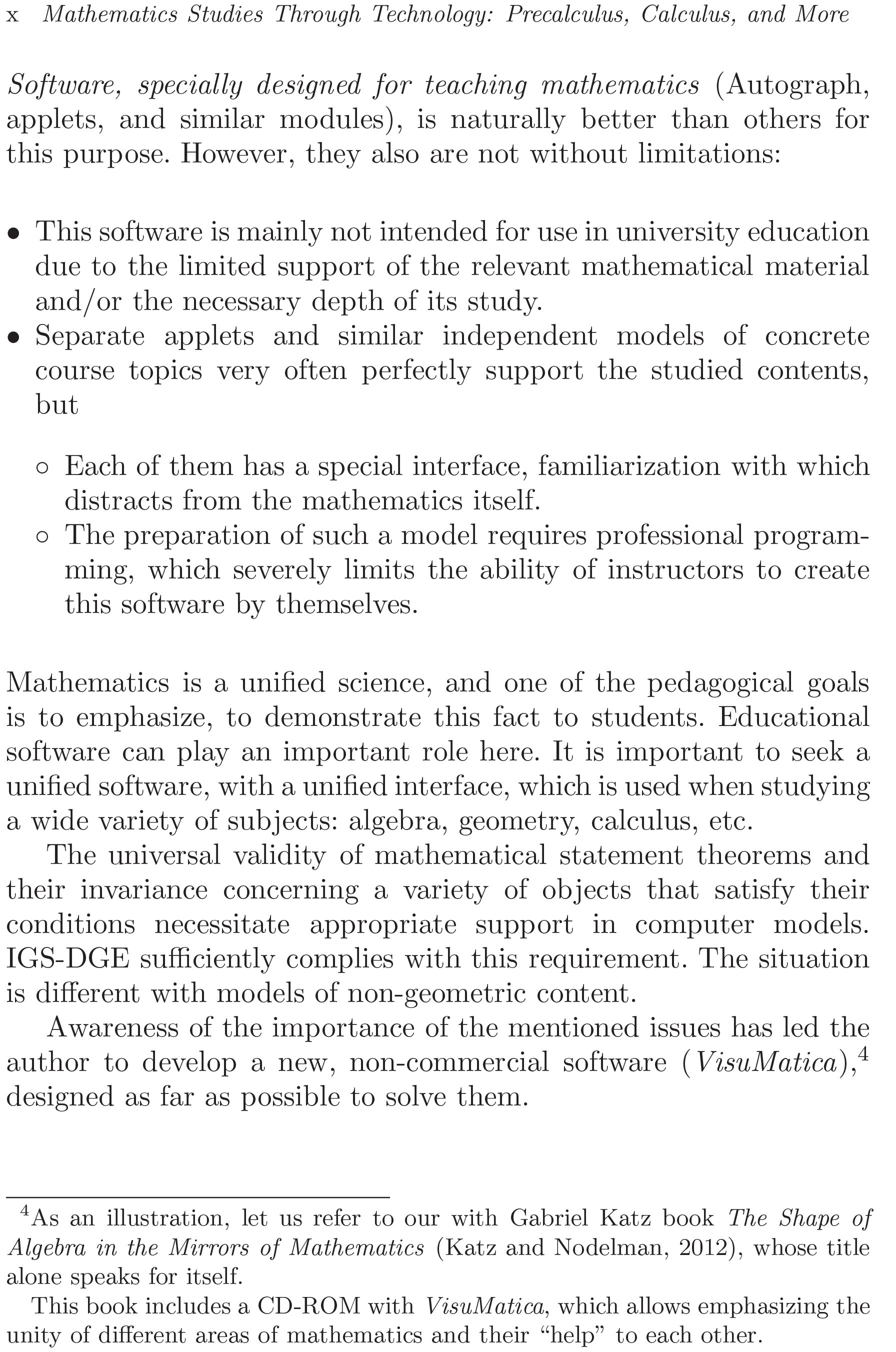 x Mathematics Studies Through Technology: Precalculus, Calculus, and More

Software, specially designed for teaching mathematics (Autograph, applets, and similar modules), is naturally better than others for this purpose. However, they also are not without limitations:

• This software is mainly not intended for use in university education due to the limited support of the relevant mathematical material and/or the necessary depth of its study.
• Separate applets and similar independent models of concrete course topics very often perfectly support the studied contents, but

◦ Each of them has a special interface, familiarization with which distracts from the mathematics itself.
◦ The preparation of such a model requires professional programming, which severely limits the ability of instructors to create this software by themselves.

Mathematics is a unified science, and one of the pedagogical goals is to emphasize, to demonstrate this fact to students. Educational software can play an important role here. It is important to seek a unified software, with a unified interface, which is used when studying a wide variety of subjects: algebra, geometry, calculus, etc.

The universal validity of mathematical statement theorems and their invariance concerning a variety of objects that satisfy their conditions necessitate appropriate support in computer models. IGS-DGE sufficiently complies with this requirement. The situation is different with models of non-geometric content.

Awareness of the importance of the mentioned issues has led the author to develop a new, non-commercial software (VisuMatica),$^4$ designed as far as possible to solve them.

$^4$As an illustration, let us refer to our with Gabriel Katz book The Shape of Algebra in the Mirrors of Mathematics (Katz and Nodelman, 2012), whose title alone speaks for itself.

This book includes a CD-ROM with VisuMatica, which allows emphasizing the unity of different areas of mathematics and their “help” to each other.